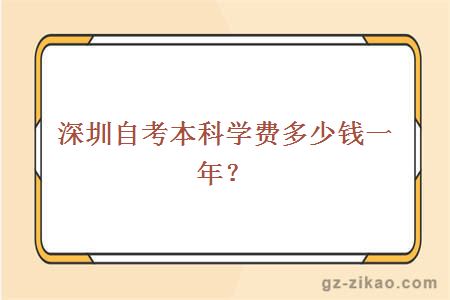 深圳自考本科学费多少钱一年？

gz-zikao.com